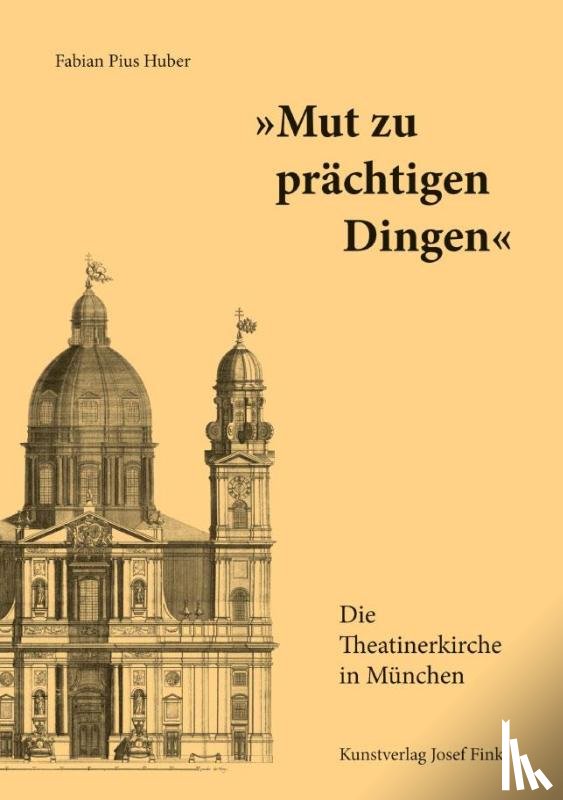 Fabian Pius Huber

»Mut zu prächtigen Dingen«

Die Theatinerkirche in München

Kunstverlag Josef Fink